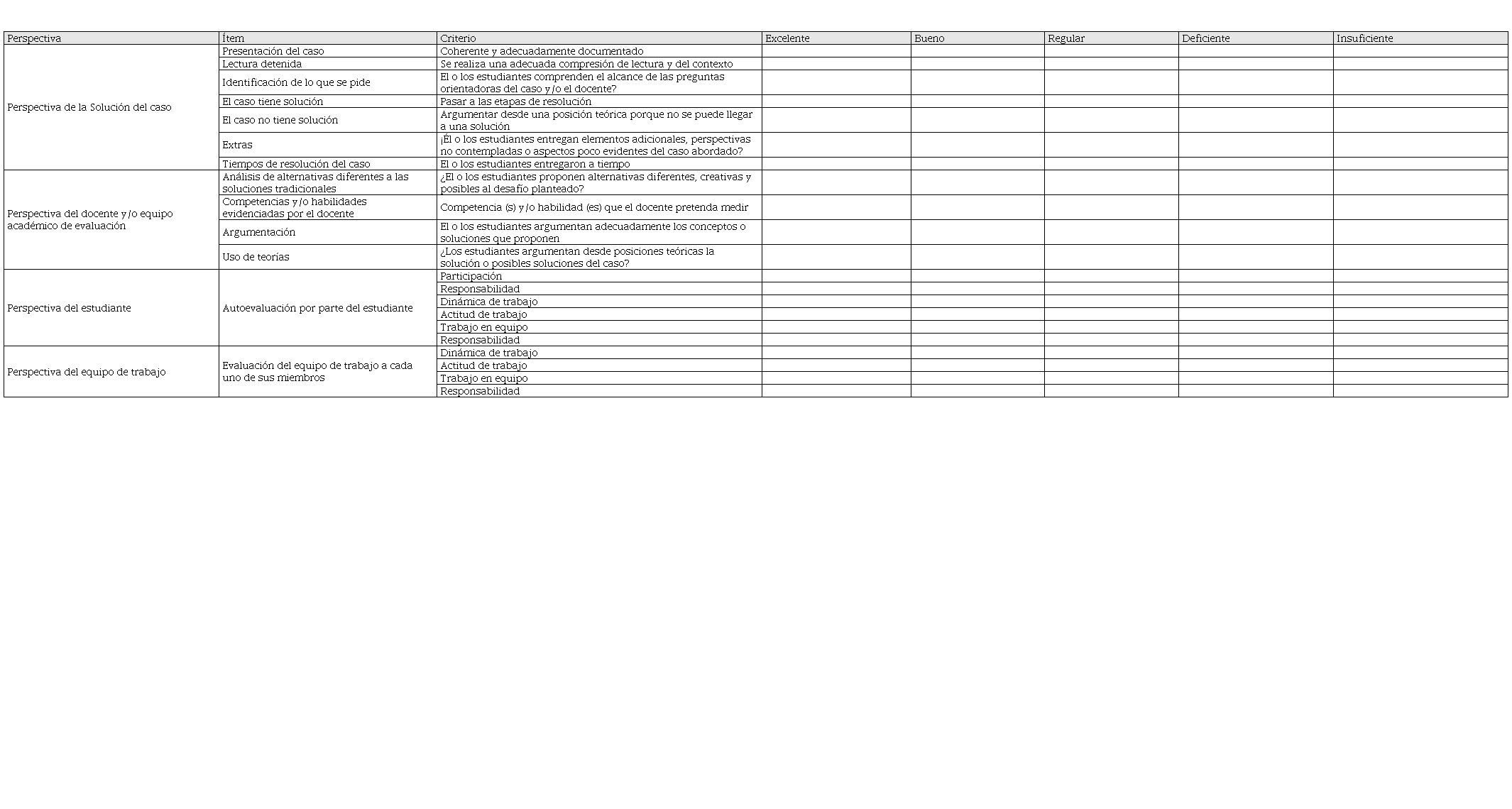 | Perspectiva | Ítem | Criterio | Excelente | Bueno | Regular | Deficiente | Insuficiente |
|---|---|---|---|---|---|---|---|
| Perspectiva de la Solución del caso | Presentación del caso | Coherente y adecuadamente documentado | | | | | |
| | Lectura detenida | Se realiza una adecuada compresión de lectura y del contexto | | | | | |
| | Identificación de lo que se pide | El o los estudiantes comprenden el alcance de las preguntas orientadoras del caso y/o el docente? | | | | | |
| | El caso tiene solución | Pasar a las etapas de resolución | | | | | |
| | El caso no tiene solución | Argumentar desde una posición teórica porque no se puede llegar a una solución | | | | | |
| | Extras | ¡Él o los estudiantes entregan elementos adicionales, perspectivas no contempladas o aspectos poco evidentes del caso abordado? | | | | | |
| | Tiempos de resolución del caso | El o los estudiantes entregaron a tiempo | | | | | |
| Perspectiva del docente y/o equipo académico de evaluación | Análisis de alternativas diferentes a las soluciones tradicionales | ¿El o los estudiantes proponen alternativas diferentes, creativas y posibles al desafío planteado? | | | | | |
| | Competencias y/o habilidades evidenciadas por el docente | Competencia (s) y/o habilidad (es) que el docente pretenda medir | | | | | |
| | Argumentación | El o los estudiantes argumentan adecuadamente los conceptos o soluciones que proponen | | | | | |
| | Uso de teorías | ¿Los estudiantes argumentan desde posiciones teóricas la solución o posibles soluciones del caso? | | | | | |
| Perspectiva del estudiante | Autoevaluación por parte del estudiante | Participación | | | | | |
| | | Responsabilidad | | | | | |
| | | Dinámica de trabajo | | | | | |
| | | Actitud de trabajo | | | | | |
| | | Trabajo en equipo | | | | | |
| | | Responsabilidad | | | | | |
| Perspectiva del equipo de trabajo | Evaluación del equipo de trabajo a cada uno de sus miembros | Dinámica de trabajo | | | | | |
| | | Actitud de trabajo | | | | | |
| | | Trabajo en equipo | | | | | |
| | | Responsabilidad | | | | | |